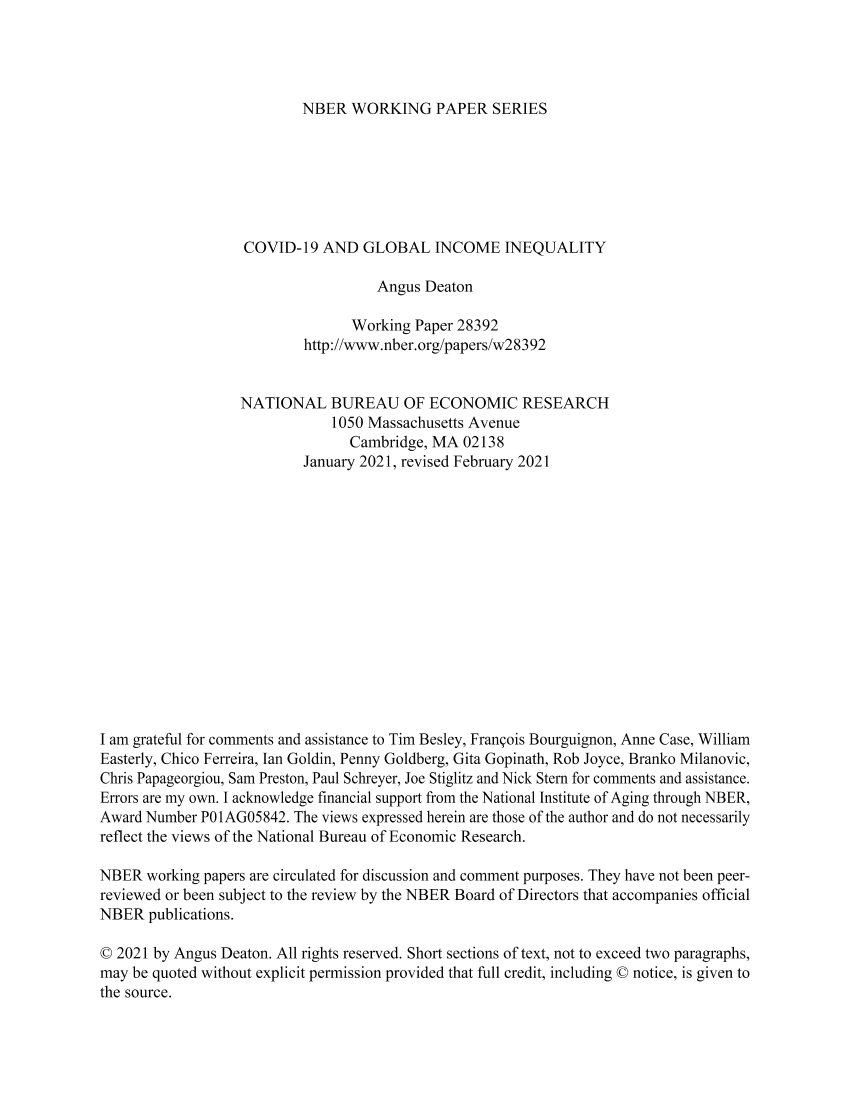 NBER WORKING PAPER SERIES

COVID-19 AND GLOBAL INCOME INEQUALITY

Angus Deaton

Working Paper 28392
http://www.nber.org/papers/w28392

NATIONAL BUREAU OF ECONOMIC RESEARCH
1050 Massachusetts Avenue
Cambridge, MA 02138
January 2021, revised February 2021

I am grateful for comments and assistance to Tim Besley, François Bourguignon, Anne Case, William Easterly, Chico Ferreira, Ian Goldin, Penny Goldberg, Gita Gopinath, Rob Joyce, Branko Milanovic, Chris Papageorgiou, Sam Preston, Paul Schreyer, Joe Stiglitz and Nick Stern for comments and assistance. Errors are my own. I acknowledge financial support from the National Institute of Aging through NBER, Award Number P01AG05842. The views expressed herein are those of the author and do not necessarily reflect the views of the National Bureau of Economic Research.

NBER working papers are circulated for discussion and comment purposes. They have not been peer-reviewed or been subject to the review by the NBER Board of Directors that accompanies official NBER publications.

© 2021 by Angus Deaton. All rights reserved. Short sections of text, not to exceed two paragraphs, may be quoted without explicit permission provided that full credit, including © notice, is given to the source.